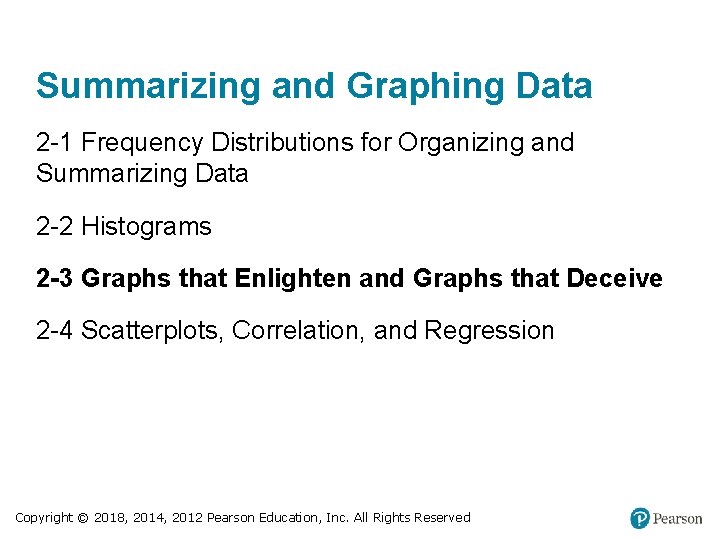 Summarizing and Graphing Data

2-1 Frequency Distributions for Organizing and Summarizing Data

2-2 Histograms

2-3 Graphs that Enlighten and Graphs that Deceive

2-4 Scatterplots, Correlation, and Regression

Copyright © 2018, 2014, 2012 Pearson Education, Inc. All Rights Reserved

Pearson